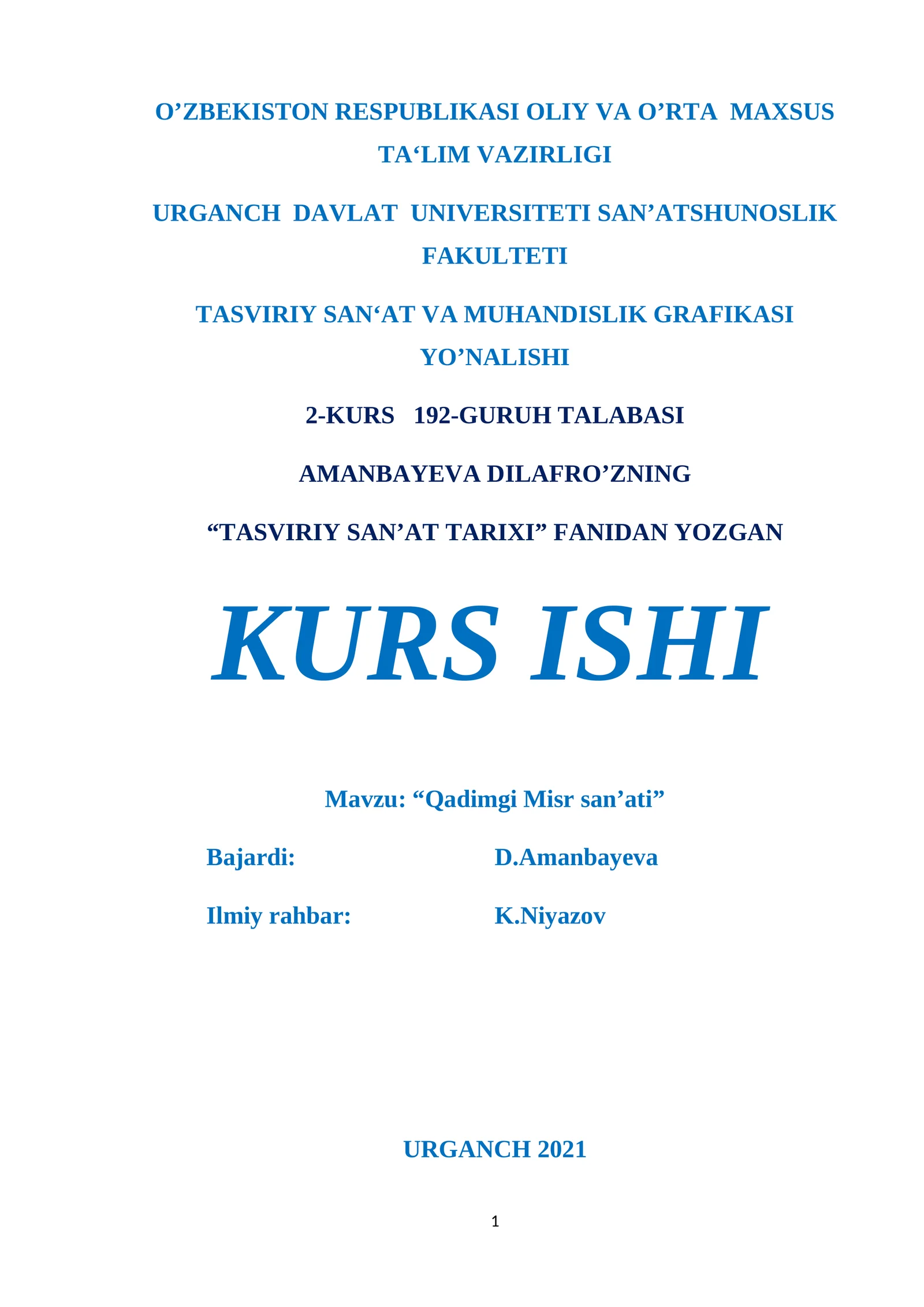 O’ZBEKISTON RESPUBLIKASI OLIY VA O’RTA MAXSUS TA‘LIM VAZIRLIGI

URGANCH DAVLAT UNIVERSITETI SAN’ATSHUNOSLIK FAKULTETI

TASVIRIY SAN‘AT VA MUHANDISLIK GRAFIKASI YO’NALISHI

2-KURS 192-GURUH TALABASI

AMANBAYEVA DILAFRO’ZNING

“TASVIRIY SAN’AT TARIXI” FANIDAN YOZGAN

KURS ISHI

Mavzu: “Qadimgi Misr san’ati”

Bajardi: D.Amanbayeva

Ilmiy rahbar: K.Niyazov

URGANCH 2021

1